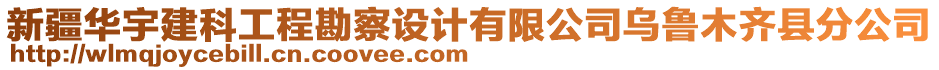 新疆华宇建科工程勘察设计有限公司乌鲁木齐县分公司
http://wlmqjoycebill.cn.coovee.com